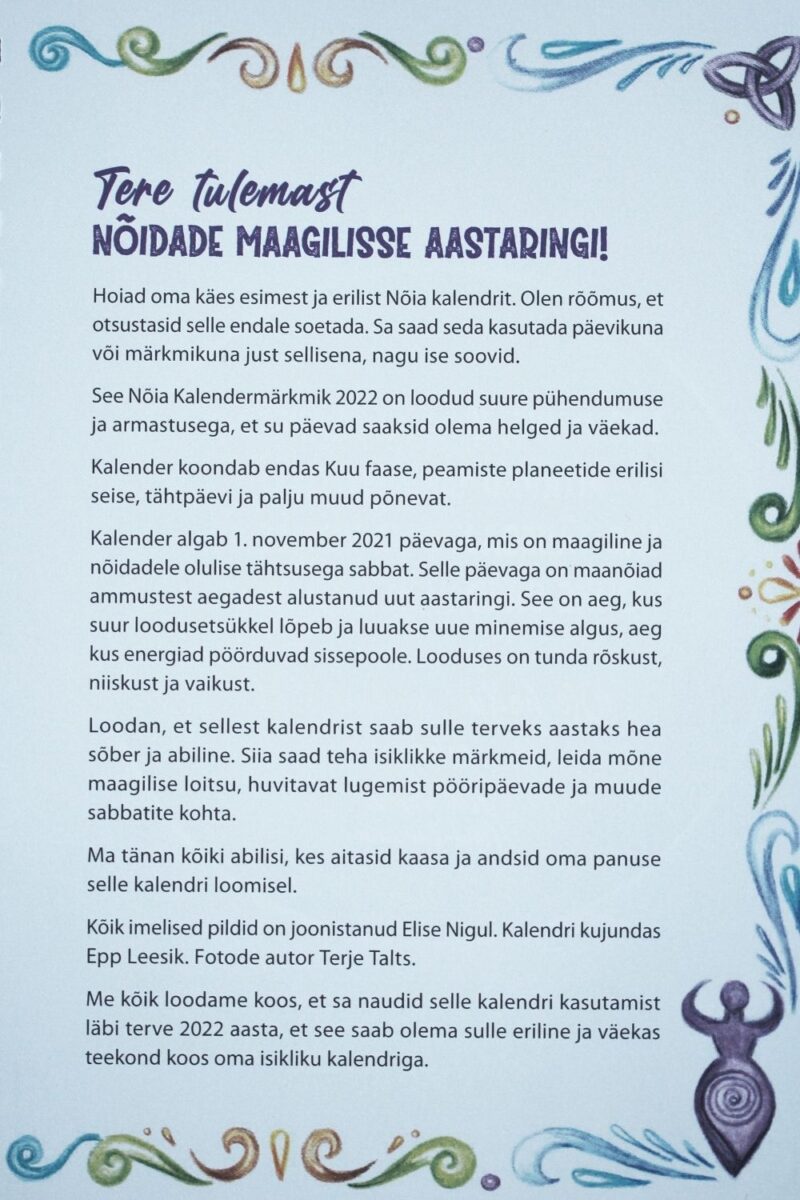 Tere tulemast
NÕIDADE MAAGILISSE AASTARINGI!

Hoiad oma käes esimest ja erilist Nõia kalendrit. Olen rõõmus, et otsustasid selle endale soetada. Sa saad seda kasutada päevikuna või märkmikuna just sellisena, nagu ise soovid.

See Nõia Kalendermärkmik 2022 on loodud suure pühendumuse ja armastusega, et su päevad saaksid olema helged ja väekad.

Kalender koondab endas Kuu faase, peamiste planeetide erilisi seise, tähtpäevi ja palju muud põnevat.

Kalender algab 1. november 2021 päevaga, mis on maagiline ja nõidadele olulise tähtsusega sabbat. Selle päevaga on maanõiad ammustest aegadest alustanud uut aastaringi. See on aeg, kus suur loodusetsükkel lõpeb ja luuakse uue minemise algus, aeg kus energiad pöörduvad sissepoole. Looduses on tunda rõskust, niiskust ja vaikust.

Loodan, et sellest kalendrist saab sulle terveks aastaks hea sõber ja abiline. Siia saad teha isiklikke märkmeid, leida mõne maagilise loitsu, huvitavat lugemist pööripäevade ja muude sabbatite kohta.

Ma tänan kõiki abilisi, kes aitasid kaasa ja andsid oma panuse selle kalendri loomisel.

Kõik imelised pildid on joonistanud Elise Nigul. Kalendri kujundas Epp Leesik. Fotode autor Terje Talts.

Me kõik loodame koos, et sa naudid selle kalendri kasutamist läbi terve 2022 aasta, et see saab olema sulle eriline ja väekas teekond koos oma isikliku kalendriga.